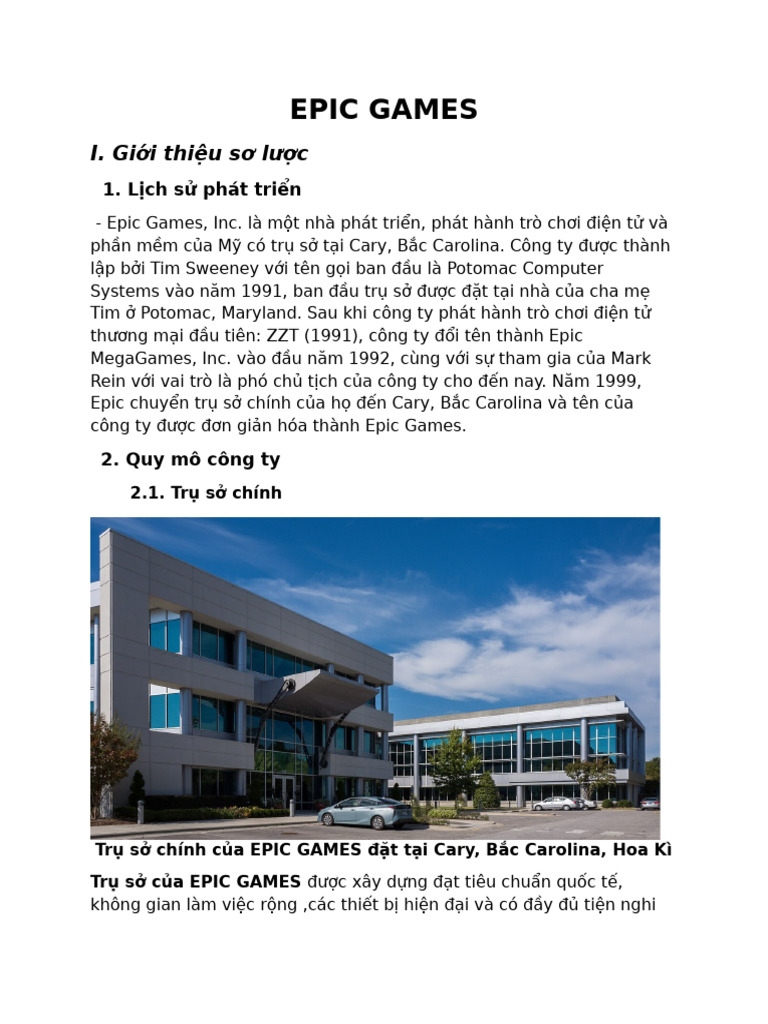 EPIC GAMES

I. Giới thiệu sơ lược

1. Lịch sử phát triển

- Epic Games, Inc. là một nhà phát triển, phát hành trò chơi điện tử và phần mềm của Mỹ có trụ sở tại Cary, Bắc Carolina. Công ty được thành lập bởi Tim Sweeney với tên gọi ban đầu là Potomac Computer Systems vào năm 1991, ban đầu trụ sở được đặt tại nhà của cha mẹ Tim ở Potomac, Maryland. Sau khi công ty phát hành trò chơi điện tử thương mại đầu tiên: ZZT (1991), công ty đổi tên thành Epic MegaGames, Inc. vào đầu năm 1992, cùng với sự tham gia của Mark Rein với vai trò là phó chủ tịch của công ty cho đến nay. Năm 1999, Epic chuyển trụ sở chính của họ đến Cary, Bắc Carolina và tên của công ty được đơn giản hóa thành Epic Games.

2. Quy mô công ty

2.1. Trụ sở chính

Trụ sở chính của EPIC GAMES đặt tại Cary, Bắc Carolina, Hoa Kì

Trụ sở của EPIC GAMES được xây dựng đạt tiêu chuẩn quốc tế, không gian làm việc rộng ,các thiết bị hiện đại và có đầy đủ tiện nghi